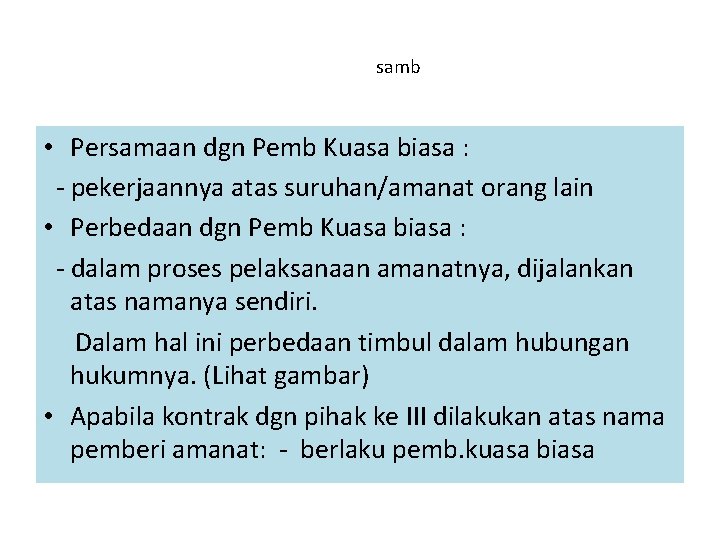 samb

• Persamaan dgn Pemb Kuasa biasa :
- pekerjaannya atas suruhan/amanat orang lain
• Perbedaan dgn Pemb Kuasa biasa :
- dalam proses pelaksanaan amanatnya, dijalankan atas namanya sendiri.
Dalam hal ini perbedaan timbul dalam hubungan hukumnya. (Lihat gambar)
• Apabila kontrak dgn pihak ke III dilakukan atas nama pemberi amanat: - berlaku pemb.kuasa biasa